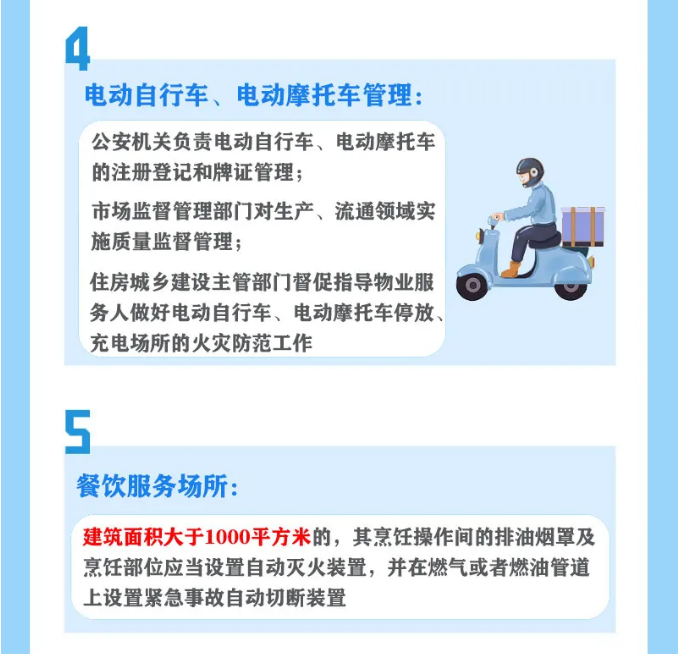 4

电动自行车、电动摩托车管理：

公安机关负责电动自行车、电动摩托车的注册登记和牌证管理；

市场监督管理部门对生产、流通领域实施质量监督管理；

住房城乡建设主管部门督促指导物业服务人做好电动自行车、电动摩托车停放、充电场所的火灾防范工作

5

餐饮服务场所：

建筑面积大于1000平方米的，其烹饪操作间的排油烟罩及烹饪部位应当设置自动灭火装置，并在燃气或者燃油管道上设置紧急事故自动切断装置